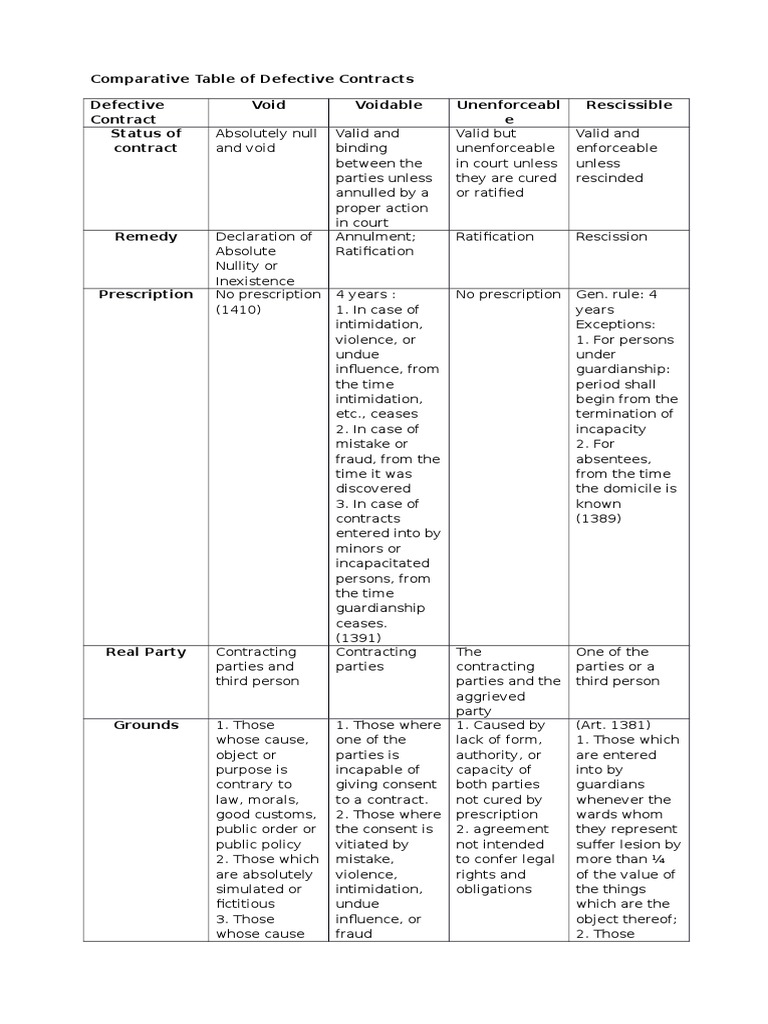 Comparative Table of Defective Contracts

| Defective Contract | Void | Voidable | Unenforceable | Rescissible |
|---|---|---|---|---|
| Status of contract | Absolutely null and void | Valid and binding between the parties unless annulled by a proper action in court | Valid but unenforceable in court unless they are cured or ratified | Valid and enforceable unless rescinded |
| Remedy | Declaration of Absolute Nullity or Inexistence | Annulment; Ratification | Ratification | Rescission |
| Prescription | No prescription (1410) | 4 years : 1. In case of intimidation, violence, or undue influence, from the time intimidation, etc., ceases 2. In case of mistake or fraud, from the time it was discovered 3. In case of contracts entered into by minors or incapacitated persons, from the time guardianship ceases. (1391) | No prescription | Gen. rule: 4 years Exceptions: 1. For persons under guardianship: period shall begin from the termination of incapacity 2. For absentees, from the time the domicile is known (1389) |
| Real Party | Contracting parties and third person | Contracting parties | The contracting parties and the aggrieved party | One of the parties or a third person |
| Grounds | 1. Those whose cause, object or purpose is contrary to law, morals, good customs, public order or public policy 2. Those which are absolutely simulated or fictitious 3. Those whose cause | 1. Those where one of the parties is incapable of giving consent to a contract. 2. Those where the consent is vitiated by mistake, violence, intimidation, undue influence, or fraud | 1. Caused by lack of form, authority, or capacity of both parties not cured by prescription 2. agreement not intended to confer legal rights and obligations | (Art. 1381) 1. Those which are entered into by guardians whenever the wards whom they represent suffer lesion by more than ¼ of the value of the things which are the object thereof; 2. Those |